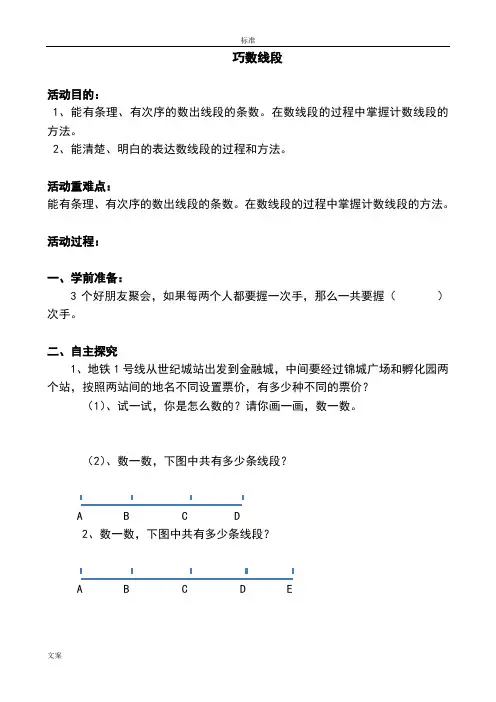 标准

巧数线段

活动目的：
1、能有条理、有次序的数出线段的条数。在数线段的过程中掌握计数线段的方法。
2、能清楚、明白的表达数线段的过程和方法。

活动重难点：
能有条理、有次序的数出线段的条数。在数线段的过程中掌握计数线段的方法。

活动过程：

一、学前准备：
3 个好朋友聚会，如果每两个人都要握一次手，那么一共要握（　　　）次手。

二、自主探究
1、地铁 1 号线从世纪城站出发到金融城，中间要经过锦城广场和孵化园两个站，按照两站间的地名不同设置票价，有多少种不同的票价？
（1）、试一试，你是怎么数的？请你画一画，数一数。

（2）、数一数，下图中共有多少条线段？

A B C D

2、数一数，下图中共有多少条线段？

A B C D E

文案